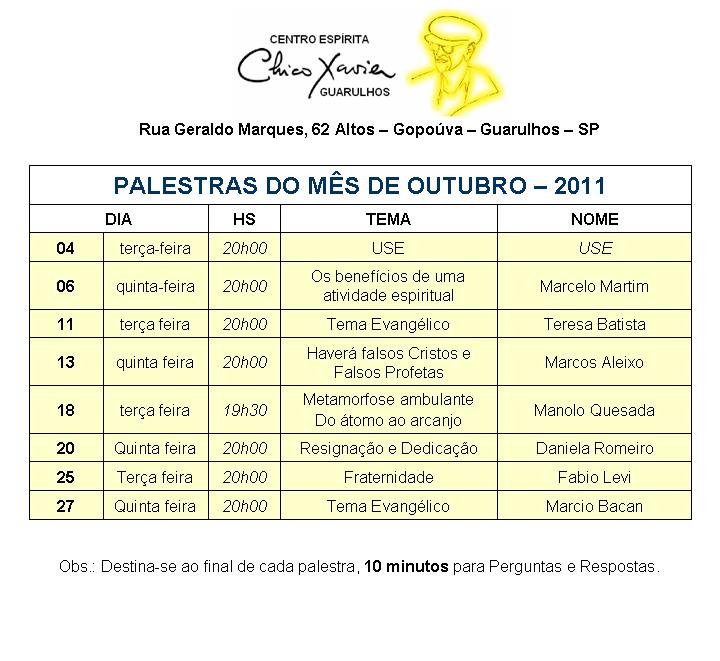 CENTRO ESPÍRITA
Chico Xavier
GUARULHOS

Rua Geraldo Marques, 62 Altos – Gopoúva – Guarulhos – SP

PALESTRAS DO MÊS DE OUTUBRO – 2011

| DIA | | HS | TEMA | NOME |
|---|---|---|---|---|
| 04 | terça-feira | 20h00 | USE | USE |
| 06 | quinta-feira | 20h00 | Os benefícios de uma atividade espiritual | Marcelo Martim |
| 11 | terça feira | 20h00 | Tema Evangélico | Teresa Batista |
| 13 | quinta feira | 20h00 | Haverá falsos Cristos e Falsos Profetas | Marcos Aleixo |
| 18 | terça feira | 19h30 | Metamorfose ambulante Do átomo ao arcanjo | Manolo Quesada |
| 20 | Quinta feira | 20h00 | Resignação e Dedicação | Daniela Romeiro |
| 25 | Terça feira | 20h00 | Fraternidade | Fabio Levi |
| 27 | Quinta feira | 20h00 | Tema Evangélico | Marcio Bacan |

Obs.: Destina-se ao final de cada palestra, 10 minutos para Perguntas e Respostas.